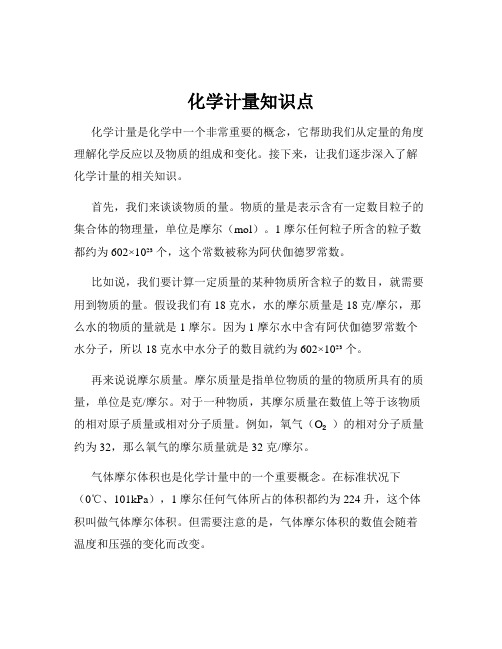 化学计量知识点

化学计量是化学中一个非常重要的概念，它帮助我们从定量的角度理解化学反应以及物质的组成和变化。接下来，让我们逐步深入了解化学计量的相关知识。

首先，我们来谈谈物质的量。物质的量是表示含有一定数目粒子的集合体的物理量，单位是摩尔（mol）。1 摩尔任何粒子所含的粒子数都约为 $602×10^{23}$ 个，这个常数被称为阿伏伽德罗常数。

比如说，我们要计算一定质量的某种物质所含粒子的数目，就需要用到物质的量。假设我们有 18 克水，水的摩尔质量是 18 克/摩尔，那么水的物质的量就是 1 摩尔。因为 1 摩尔水中含有阿伏伽德罗常数个水分子，所以 18 克水中水分子的数目就约为 $602×10^{23}$ 个。

再来说说摩尔质量。摩尔质量是指单位物质的量的物质所具有的质量，单位是克/摩尔。对于一种物质，其摩尔质量在数值上等于该物质的相对原子质量或相对分子质量。例如，氧气（$O_2$ ）的相对分子质量约为 32，那么氧气的摩尔质量就是 32 克/摩尔。

气体摩尔体积也是化学计量中的一个重要概念。在标准状况下（0℃、101kPa），1 摩尔任何气体所占的体积都约为 224 升，这个体积叫做气体摩尔体积。但需要注意的是，气体摩尔体积的数值会随着温度和压强的变化而改变。